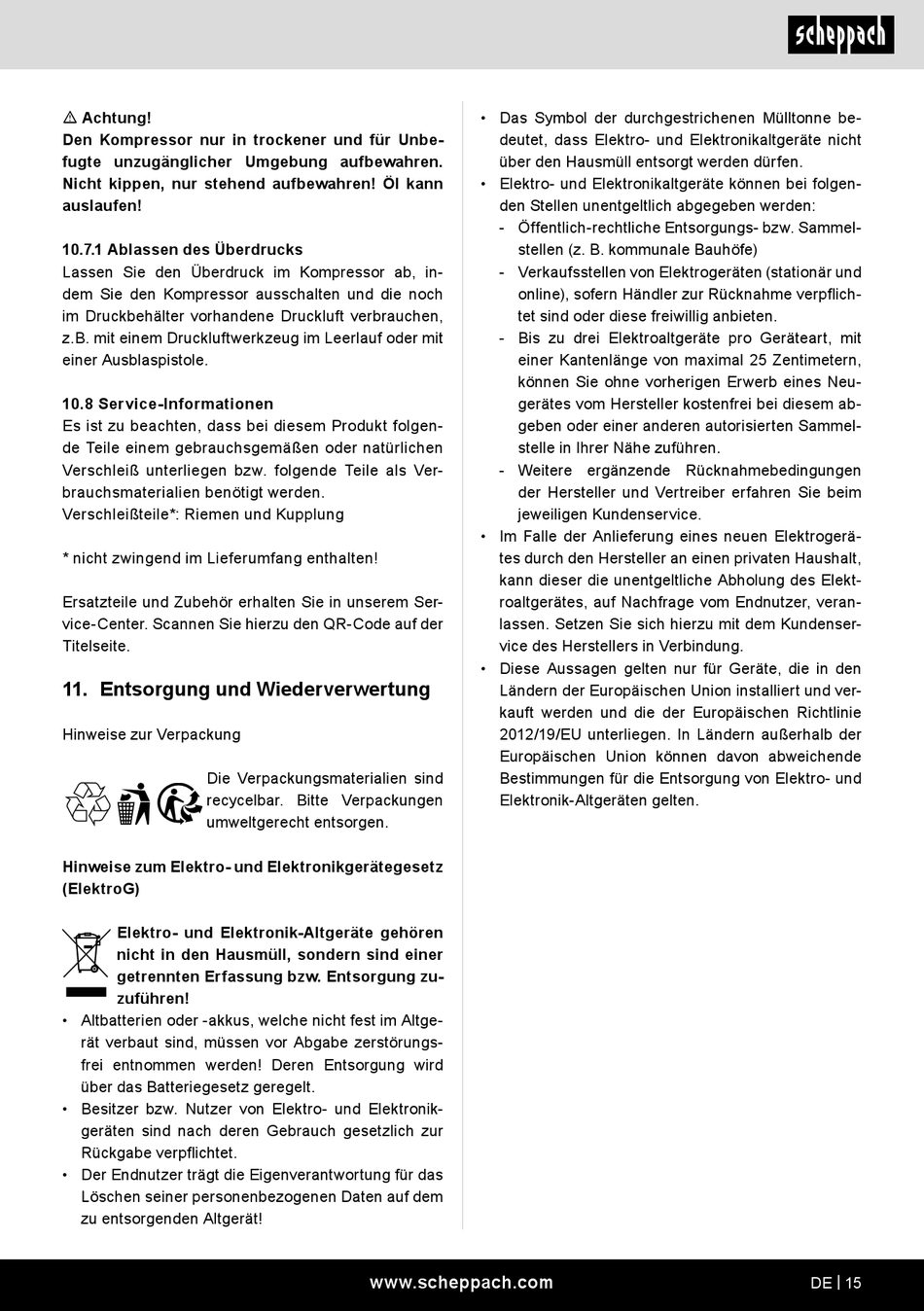 scheppach

⚠ Achtung!
Den Kompressor nur in trockener und für Unbefugte unzugänglicher Umgebung aufbewahren. Nicht kippen, nur stehend aufbewahren! Öl kann auslaufen!

10.7.1 Ablassen des Überdrucks
Lassen Sie den Überdruck im Kompressor ab, indem Sie den Kompressor ausschalten und die noch im Druckbehälter vorhandene Druckluft verbrauchen, z.B. mit einem Druckluftwerkzeug im Leerlauf oder mit einer Ausblaspistole.

10.8 Service-Informationen
Es ist zu beachten, dass bei diesem Produkt folgende Teile einem gebrauchsgemäßen oder natürlichen Verschleiß unterliegen bzw. folgende Teile als Verbrauchsmaterialien benötigt werden.
Verschleißteile*: Riemen und Kupplung

* nicht zwingend im Lieferumfang enthalten!

Ersatzteile und Zubehör erhalten Sie in unserem Service-Center. Scannen Sie hierzu den QR-Code auf der Titelseite.

11. Entsorgung und Wiederverwertung

Hinweise zur Verpackung

Die Verpackungsmaterialien sind recycelbar. Bitte Verpackungen umweltgerecht entsorgen.

Hinweise zum Elektro- und Elektronikgerätegesetz (ElektroG)

Elektro- und Elektronik-Altgeräte gehören nicht in den Hausmüll, sondern sind einer getrennten Erfassung bzw. Entsorgung zuzuführen!
• Altbatterien oder -akkus, welche nicht fest im Altgerät verbaut sind, müssen vor Abgabe zerstörungsfrei entnommen werden! Deren Entsorgung wird über das Batteriegesetz geregelt.
• Besitzer bzw. Nutzer von Elektro- und Elektronikgeräten sind nach deren Gebrauch gesetzlich zur Rückgabe verpflichtet.
• Der Endnutzer trägt die Eigenverantwortung für das Löschen seiner personenbezogenen Daten auf dem zu entsorgenden Altgerät!

• Das Symbol der durchgestrichenen Mülltonne bedeutet, dass Elektro- und Elektronikaltgeräte nicht über den Hausmüll entsorgt werden dürfen.
• Elektro- und Elektronikaltgeräte können bei folgenden Stellen unentgeltlich abgegeben werden:
- Öffentlich-rechtliche Entsorgungs- bzw. Sammelstellen (z. B. kommunale Bauhöfe)
- Verkaufsstellen von Elektrogeräten (stationär und online), sofern Händler zur Rücknahme verpflichtet sind oder diese freiwillig anbieten.
- Bis zu drei Elektroaltgeräte pro Geräteart, mit einer Kantenlänge von maximal 25 Zentimetern, können Sie ohne vorherigen Erwerb eines Neugerätes vom Hersteller kostenfrei bei diesem abgeben oder einer anderen autorisierten Sammelstelle in Ihrer Nähe zuführen.
- Weitere ergänzende Rücknahmebedingungen der Hersteller und Vertreiber erfahren Sie beim jeweiligen Kundenservice.
• Im Falle der Anlieferung eines neuen Elektrogerätes durch den Hersteller an einen privaten Haushalt, kann dieser die unentgeltliche Abholung des Elektroaltgerätes, auf Nachfrage vom Endnutzer, veranlassen. Setzen Sie sich hierzu mit dem Kundenservice des Herstellers in Verbindung.
• Diese Aussagen gelten nur für Geräte, die in den Ländern der Europäischen Union installiert und verkauft werden und die der Europäischen Richtlinie 2012/19/EU unterliegen. In Ländern außerhalb der Europäischen Union können davon abweichende Bestimmungen für die Entsorgung von Elektro- und Elektronik-Altgeräten gelten.

www.scheppach.com

DE | 15